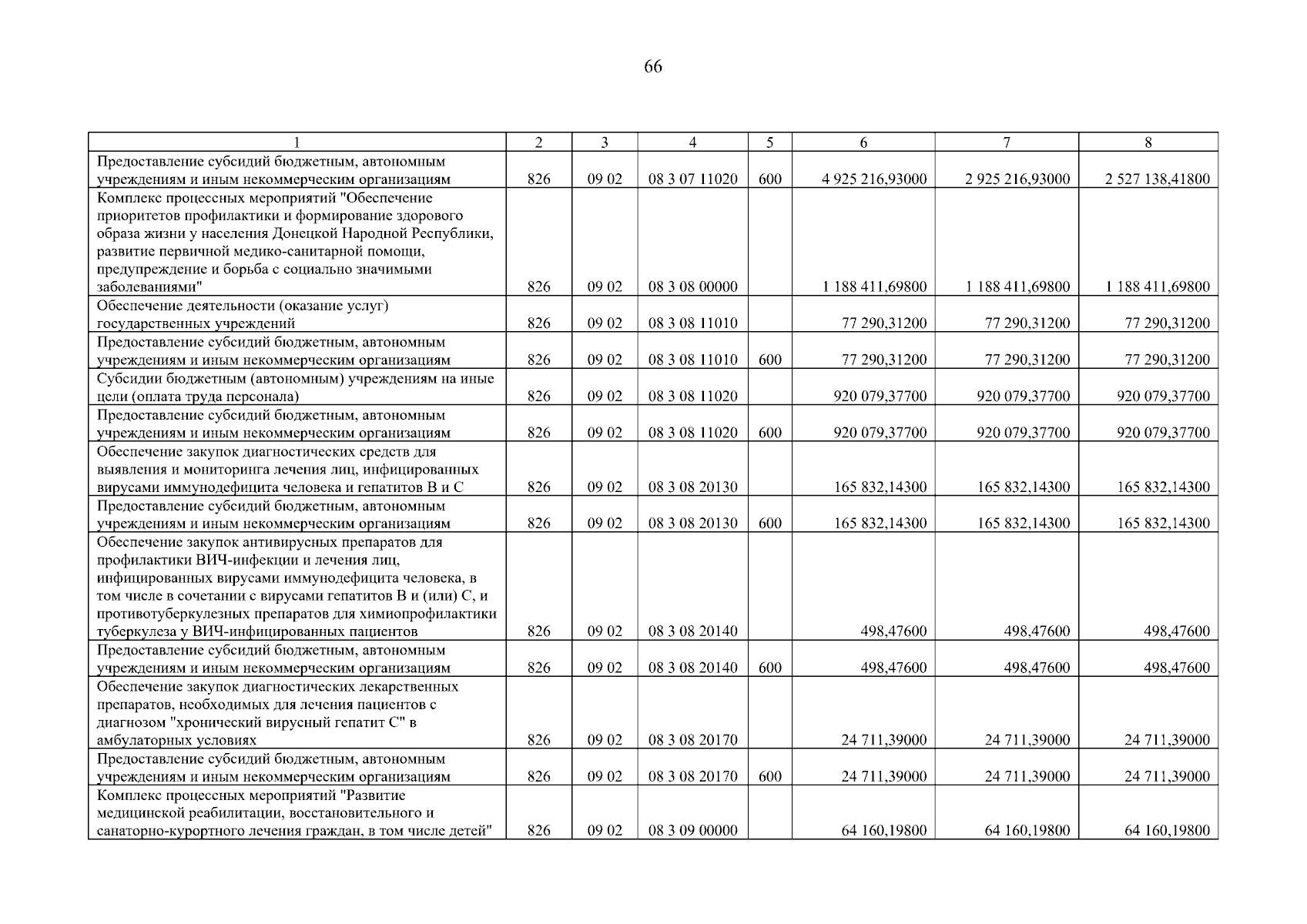 66

| 1 | 2 | 3 | 4 | 5 | 6 | 7 | 8 |
|---|---|---|---|---|---|---|---|
| Предоставление субсидий бюджетным, автономным учреждениям и иным некоммерческим организациям | 826 | 09 02 | 08 3 07 11020 | 600 | 4 925 216,93000 | 2 925 216,93000 | 2 527 138,41800 |
| Комплекс процессных мероприятий "Обеспечение приоритетов профилактики и формирование здорового образа жизни у населения Донецкой Народной Республики, развитие первичной медико-санитарной помощи, предупреждение и борьба с социально значимыми заболеваниями" | 826 | 09 02 | 08 3 08 00000 | | 1 188 411,69800 | 1 188 411,69800 | 1 188 411,69800 |
| Обеспечение деятельности (оказание услуг) государственных учреждений | 826 | 09 02 | 08 3 08 11010 | | 77 290,31200 | 77 290,31200 | 77 290,31200 |
| Предоставление субсидий бюджетным, автономным учреждениям и иным некоммерческим организациям | 826 | 09 02 | 08 3 08 11010 | 600 | 77 290,31200 | 77 290,31200 | 77 290,31200 |
| Субсидии бюджетным (автономным) учреждениям на иные цели (оплата труда персонала) | 826 | 09 02 | 08 3 08 11020 | | 920 079,37700 | 920 079,37700 | 920 079,37700 |
| Предоставление субсидий бюджетным, автономным учреждениям и иным некоммерческим организациям | 826 | 09 02 | 08 3 08 11020 | 600 | 920 079,37700 | 920 079,37700 | 920 079,37700 |
| Обеспечение закупок диагностических средств для выявления и мониторинга лечения лиц, инфицированных вирусами иммунодефицита человека и гепатитов B и C | 826 | 09 02 | 08 3 08 20130 | | 165 832,14300 | 165 832,14300 | 165 832,14300 |
| Предоставление субсидий бюджетным, автономным учреждениям и иным некоммерческим организациям | 826 | 09 02 | 08 3 08 20130 | 600 | 165 832,14300 | 165 832,14300 | 165 832,14300 |
| Обеспечение закупок антивирусных препаратов для профилактики ВИЧ-инфекции и лечения лиц, инфицированных вирусами иммунодефицита человека, в том числе в сочетании с вирусами гепатитов B и (или) C, и противотуберкулезных препаратов для химиопрофилактики туберкулеза у ВИЧ-инфицированных пациентов | 826 | 09 02 | 08 3 08 20140 | | 498,47600 | 498,47600 | 498,47600 |
| Предоставление субсидий бюджетным, автономным учреждениям и иным некоммерческим организациям | 826 | 09 02 | 08 3 08 20140 | 600 | 498,47600 | 498,47600 | 498,47600 |
| Обеспечение закупок диагностических лекарственных препаратов, необходимых для лечения пациентов с диагнозом "хронический вирусный гепатит C" в амбулаторных условиях | 826 | 09 02 | 08 3 08 20170 | | 24 711,39000 | 24 711,39000 | 24 711,39000 |
| Предоставление субсидий бюджетным, автономным учреждениям и иным некоммерческим организациям | 826 | 09 02 | 08 3 08 20170 | 600 | 24 711,39000 | 24 711,39000 | 24 711,39000 |
| Комплекс процессных мероприятий "Развитие медицинской реабилитации, восстановительного и санаторно-курортного лечения граждан, в том числе детей" | 826 | 09 02 | 08 3 09 00000 | | 64 160,19800 | 64 160,19800 | 64 160,19800 |